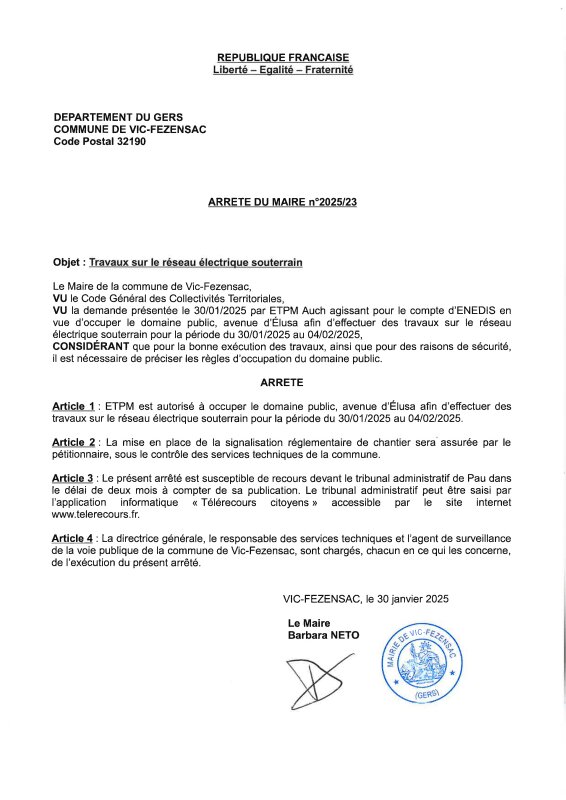 REPUBLIQUE FRANCAISE
Liberté – Egalité – Fraternité

DEPARTEMENT DU GERS
COMMUNE DE VIC-FEZENSAC
Code Postal 32190

ARRETE DU MAIRE n°2025/23

Objet : Travaux sur le réseau électrique souterrain

Le Maire de la commune de Vic-Fezensac,
VU le Code Général des Collectivités Territoriales,
VU la demande présentée le 30/01/2025 par ETPM Auch agissant pour le compte d'ENEDIS en vue d'occuper le domaine public, avenue d'Élusa afin d'effectuer des travaux sur le réseau électrique souterrain pour la période du 30/01/2025 au 04/02/2025,
CONSIDÉRANT que pour la bonne exécution des travaux, ainsi que pour des raisons de sécurité, il est nécessaire de préciser les règles d'occupation du domaine public.

ARRETE

Article 1 : ETPM est autorisé à occuper le domaine public, avenue d'Élusa afin d'effectuer des travaux sur le réseau électrique souterrain pour la période du 30/01/2025 au 04/02/2025.

Article 2 : La mise en place de la signalisation réglementaire de chantier sera assurée par le pétitionnaire, sous le contrôle des services techniques de la commune.

Article 3 : Le présent arrêté est susceptible de recours devant le tribunal administratif de Pau dans le délai de deux mois à compter de sa publication. Le tribunal administratif peut être saisi par l'application informatique « Télérecours citoyens » accessible par le site internet www.telerecours.fr.

Article 4 : La directrice générale, le responsable des services techniques et l'agent de surveillance de la voie publique de la commune de Vic-Fezensac, sont chargés, chacun en ce qui les concerne, de l'exécution du présent arrêté.

VIC-FEZENSAC, le 30 janvier 2025

Le Maire
Barbara NETO

MAIRIE DE VIC-FEZENSAC
(GERS)